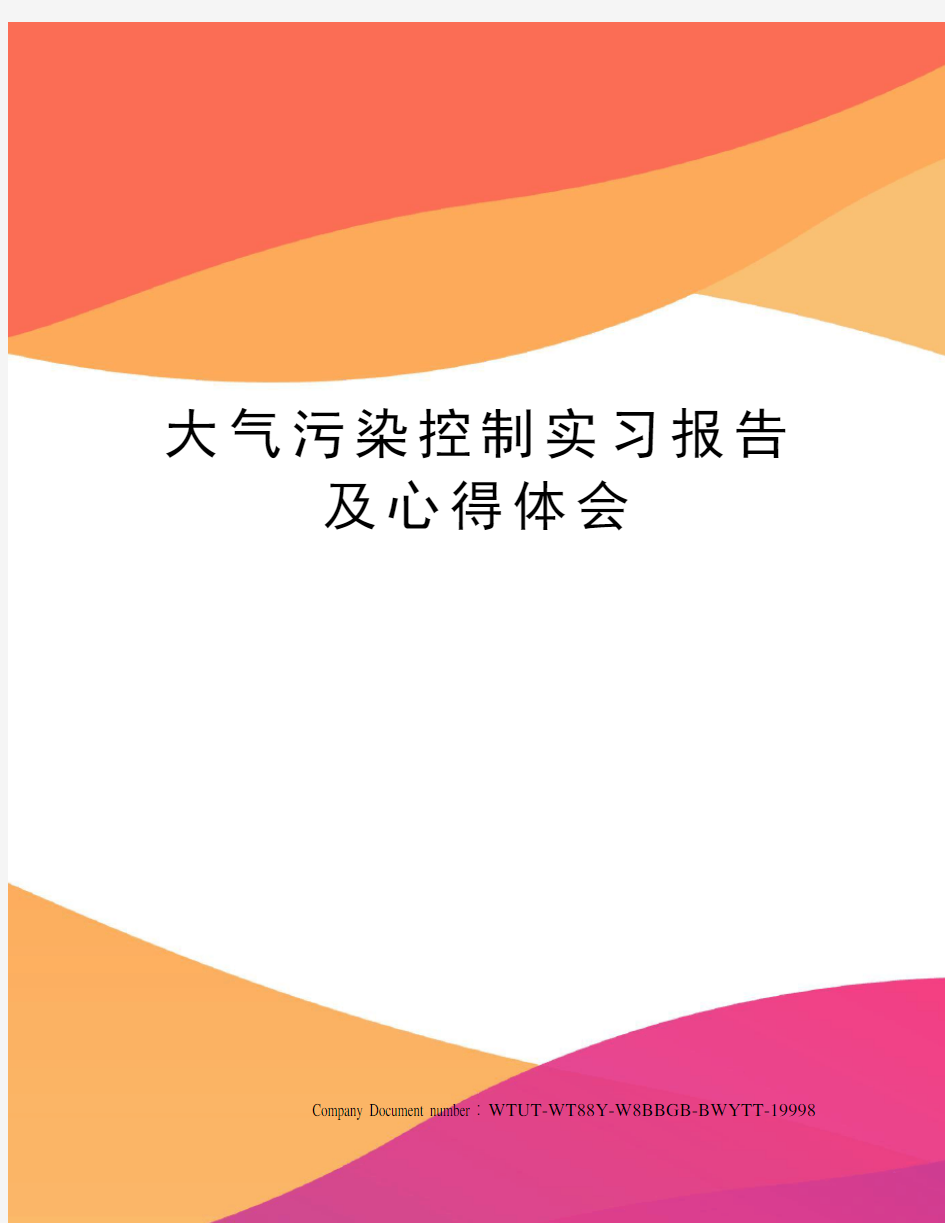 大气污染控制实习报告及心得体会

Company Document number：WTUT-WT88Y-W8BBGB-BWYTT-19998